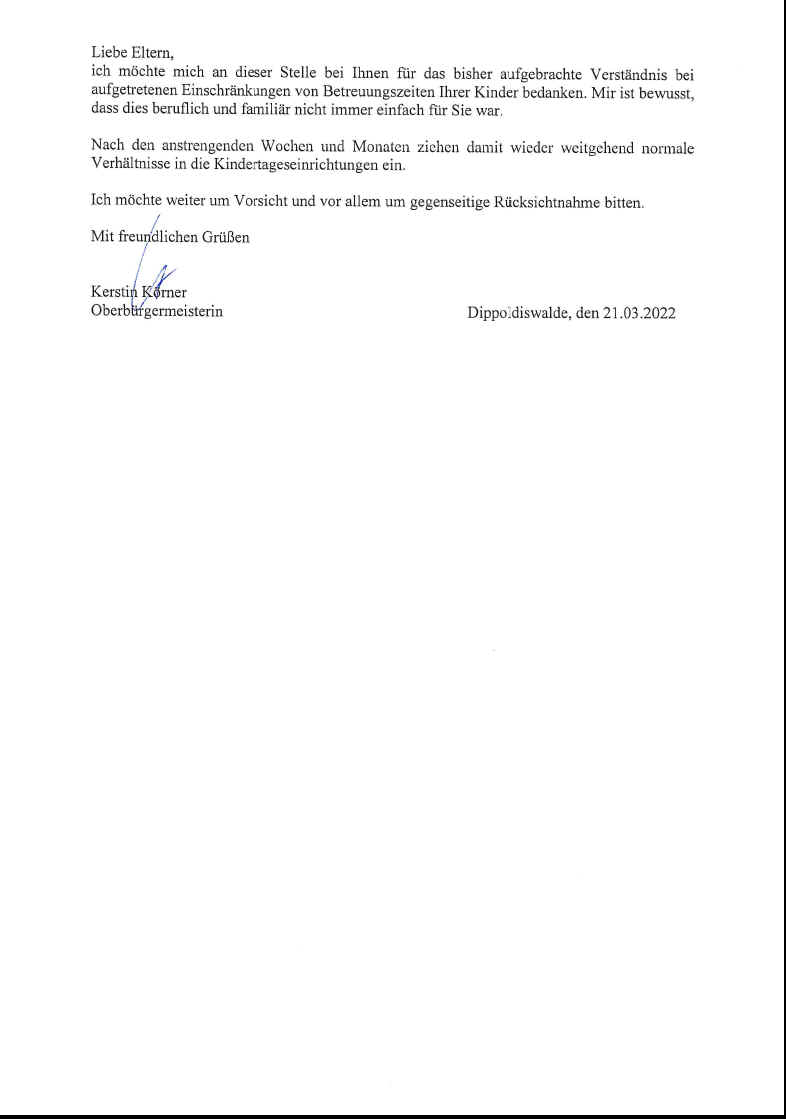 Liebe Eltern,
ich möchte mich an dieser Stelle bei Ihnen für das bisher aufgebrachte Verständnis bei aufgetretenen Einschränkungen von Betreuungszeiten Ihrer Kinder bedanken. Mir ist bewusst, dass dies beruflich und familiär nicht immer einfach für Sie war.

Nach den anstrengenden Wochen und Monaten ziehen damit wieder weitgehend normale Verhältnisse in die Kindertageseinrichtungen ein.

Ich möchte weiter um Vorsicht und vor allem um gegenseitige Rücksichtnahme bitten.

Mit freundlichen Grüßen

Kerstin Körner
Oberbürgermeisterin

Dippoldiswalde, den 21.03.2022